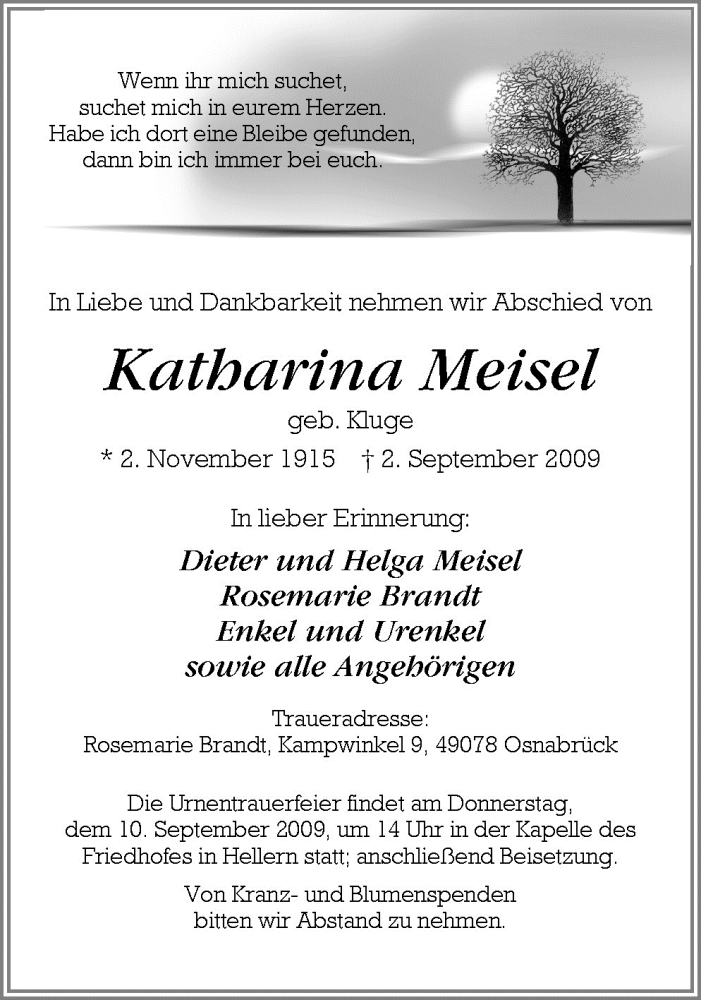 Wenn ihr mich suchet,
suchet mich in eurem Herzen.
Habe ich dort eine Bleibe gefunden,
dann bin ich immer bei euch.

In Liebe und Dankbarkeit nehmen wir Abschied von

Katharina Meisel

geb. Kluge

* 2. November 1915 † 2. September 2009

In lieber Erinnerung:

Dieter und Helga Meisel
Rosemarie Brandt
Enkel und Urenkel
sowie alle Angehörigen

Traueradresse:
Rosemarie Brandt, Kampwinkel 9, 49078 Osnabrück

Die Urnentrauerfeier findet am Donnerstag, dem 10. September 2009, um 14 Uhr in der Kapelle des Friedhofes in Hellern statt; anschließend Beisetzung.

Von Kranz- und Blumenspenden bitten wir Abstand zu nehmen.